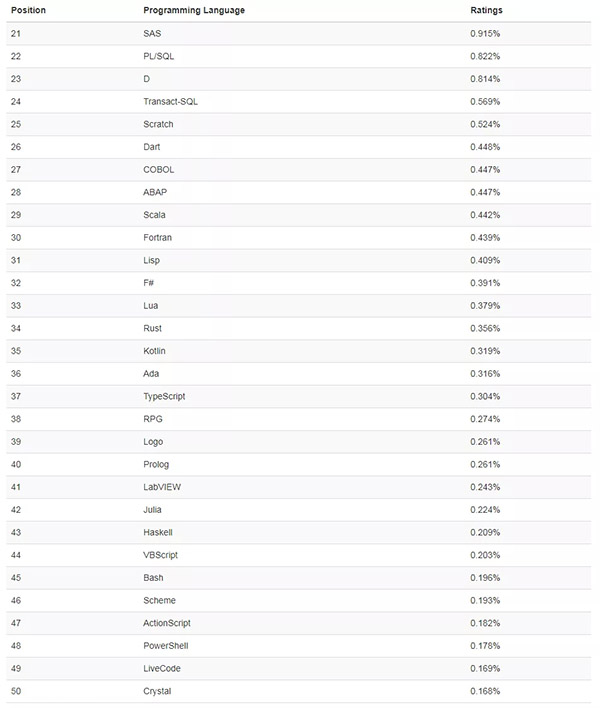 | Position | Programming Language | Ratings |
|---|---|---|
| 21 | SAS | 0.915% |
| 22 | PL/SQL | 0.822% |
| 23 | D | 0.814% |
| 24 | Transact-SQL | 0.569% |
| 25 | Scratch | 0.524% |
| 26 | Dart | 0.448% |
| 27 | COBOL | 0.447% |
| 28 | ABAP | 0.447% |
| 29 | Scala | 0.442% |
| 30 | Fortran | 0.439% |
| 31 | Lisp | 0.409% |
| 32 | F# | 0.391% |
| 33 | Lua | 0.379% |
| 34 | Rust | 0.356% |
| 35 | Kotlin | 0.319% |
| 36 | Ada | 0.316% |
| 37 | TypeScript | 0.304% |
| 38 | RPG | 0.274% |
| 39 | Logo | 0.261% |
| 40 | Prolog | 0.261% |
| 41 | LabVIEW | 0.243% |
| 42 | Julia | 0.224% |
| 43 | Haskell | 0.209% |
| 44 | VBScript | 0.203% |
| 45 | Bash | 0.196% |
| 46 | Scheme | 0.193% |
| 47 | ActionScript | 0.182% |
| 48 | PowerShell | 0.178% |
| 49 | LiveCode | 0.169% |
| 50 | Crystal | 0.168% |